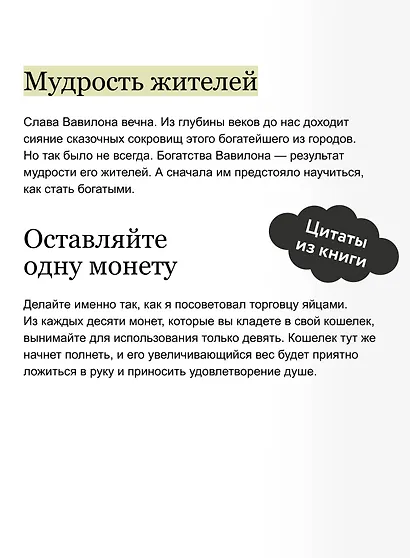 Мудрость жителей

Слава Вавилона вечна. Из глубины веков до нас доходит сияние сказочных сокровищ этого богатейшего из городов. Но так было не всегда. Богатства Вавилона — результат мудрости его жителей. А сначала им предстояло научиться, как стать богатыми.

Цитаты из книги

Оставляйте одну монету

Делайте именно так, как я посоветовал торговцу яйцами. Из каждых десяти монет, которые вы кладете в свой кошелек, вынимайте для использования только девять. Кошелек тут же начнет полнеть, и его увеличивающийся вес будет приятно ложиться в руку и приносить удовлетворение душе.